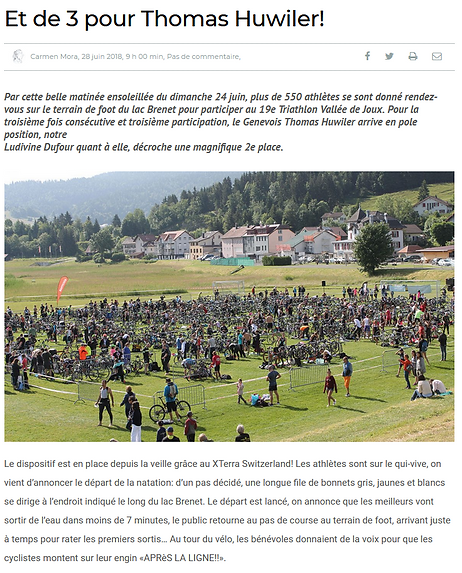 Et de 3 pour Thomas Huwiler!

Carmen Mora, 28 juin 2018, 9 h 00 min, Pas de commentaire,

Par cette belle matinée ensoleillée du dimanche 24 juin, plus de 550 athlètes se sont donné rendez-vous sur le terrain de foot du lac Brenet pour participer au 19e Triathlon Vallée de Joux. Pour la troisième fois consécutive et troisième participation, le Genevois Thomas Huwiler arrive en pole position, notre
Ludivine Dufour quant à elle, décroche une magnifique 2e place.

Le dispositif est en place depuis la veille grâce au XTerra Switzerland! Les athlètes sont sur le qui-vive, on vient d'annoncer le départ de la natation: d'un pas décidé, une longue file de bonnets gris, jaunes et blancs se dirige à l'endroit indiqué le long du lac Brenet. Le départ est lancé, on annonce que les meilleurs vont sortir de l'eau dans moins de 7 minutes, le public retourne au pas de course au terrain de foot, arrivant juste à temps pour rater les premiers sortis... Au tour du vélo, les bénévoles donnaient de la voix pour que les cyclistes montent sur leur engin «APRèS LA LIGNE!!».